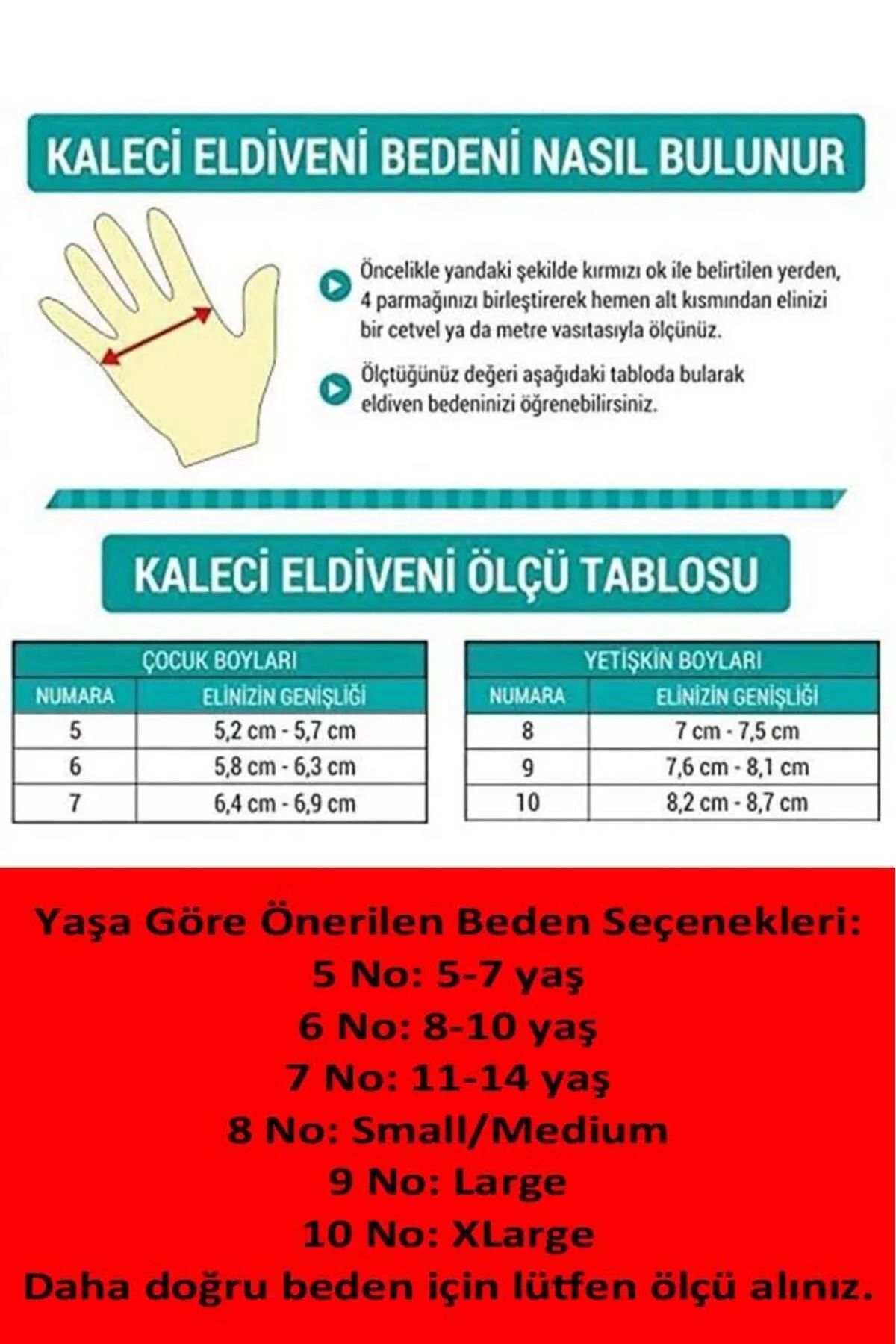 KALECİ ELDİVENİ BEDENİ NASIL BULUNUR

Öncelikle yandaki şekilde kırmızı ok ile belirtilen yerden, 4 parmağınızı birleştirerek hemen alt kısmından elinizi bir cetvel ya da metre vasıtasıyla ölçünüz.

Ölçtüğünüz değeri aşağıdaki tabloda bularak eldiven bedeninizi öğrenebilirsiniz.

KALECİ ELDİVENİ ÖLÇÜ TABLOSU

ÇOCUK BOYLARI

| NUMARA | ELİNİZİN GENİŞLİĞİ |
|---|---|
| 5 | 5,2 cm - 5,7 cm |
| 6 | 5,8 cm - 6,3 cm |
| 7 | 6,4 cm - 6,9 cm |

YETİŞKİN BOYLARI

| NUMARA | ELİNİZİN GENİŞLİĞİ |
|---|---|
| 8 | 7 cm - 7,5 cm |
| 9 | 7,6 cm - 8,1 cm |
| 10 | 8,2 cm - 8,7 cm |

Yaşa Göre Önerilen Beden Seçenekleri:
5 No: 5-7 yaş
6 No: 8-10 yaş
7 No: 11-14 yaş
8 No: Small/Medium
9 No: Large
10 No: XLarge
Daha doğru beden için lütfen ölçü alınız.